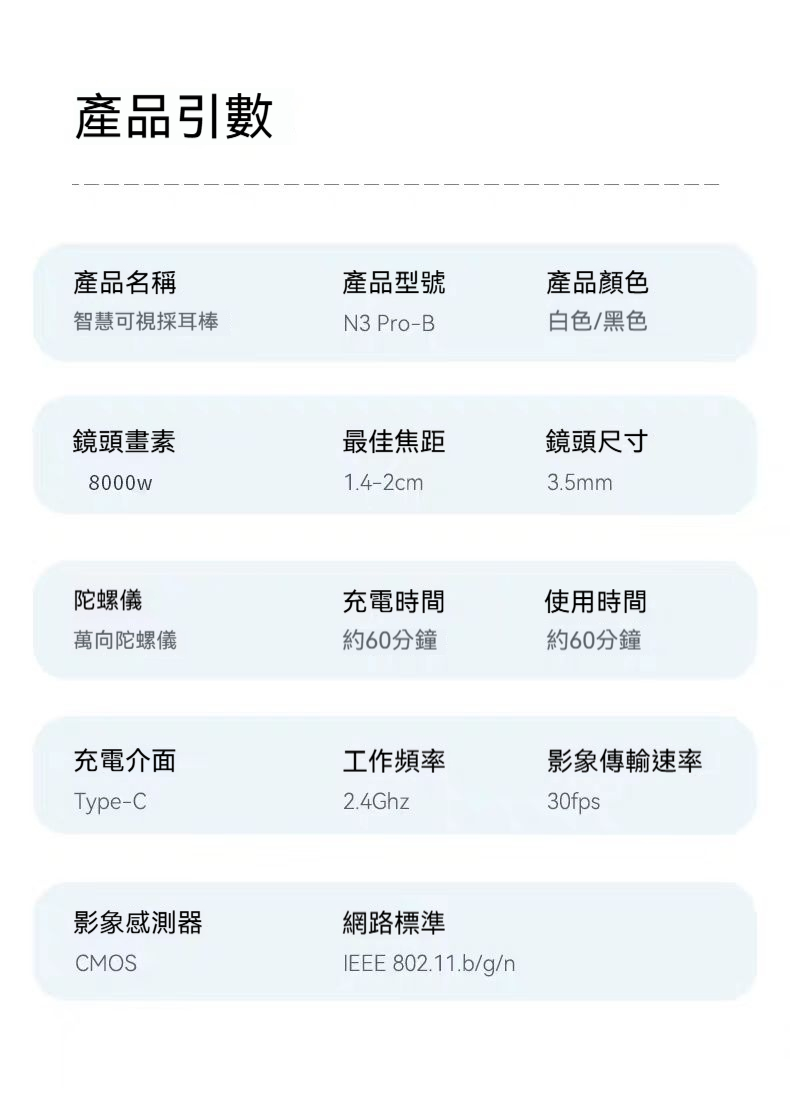 產品引數

產品名稱
智慧可視採耳棒

產品型號
N3 Pro-B

產品顏色
白色/黑色

鏡頭畫素
8000w

最佳焦距
1.4-2cm

鏡頭尺寸
3.5mm

陀螺儀
萬向陀螺儀

充電時間
約60分鐘

使用時間
約60分鐘

充電介面
Type-C

工作頻率
2.4Ghz

影象傳輸速率
30fps

影象感測器
CMOS

網路標準
IEEE 802.11.b/g/n